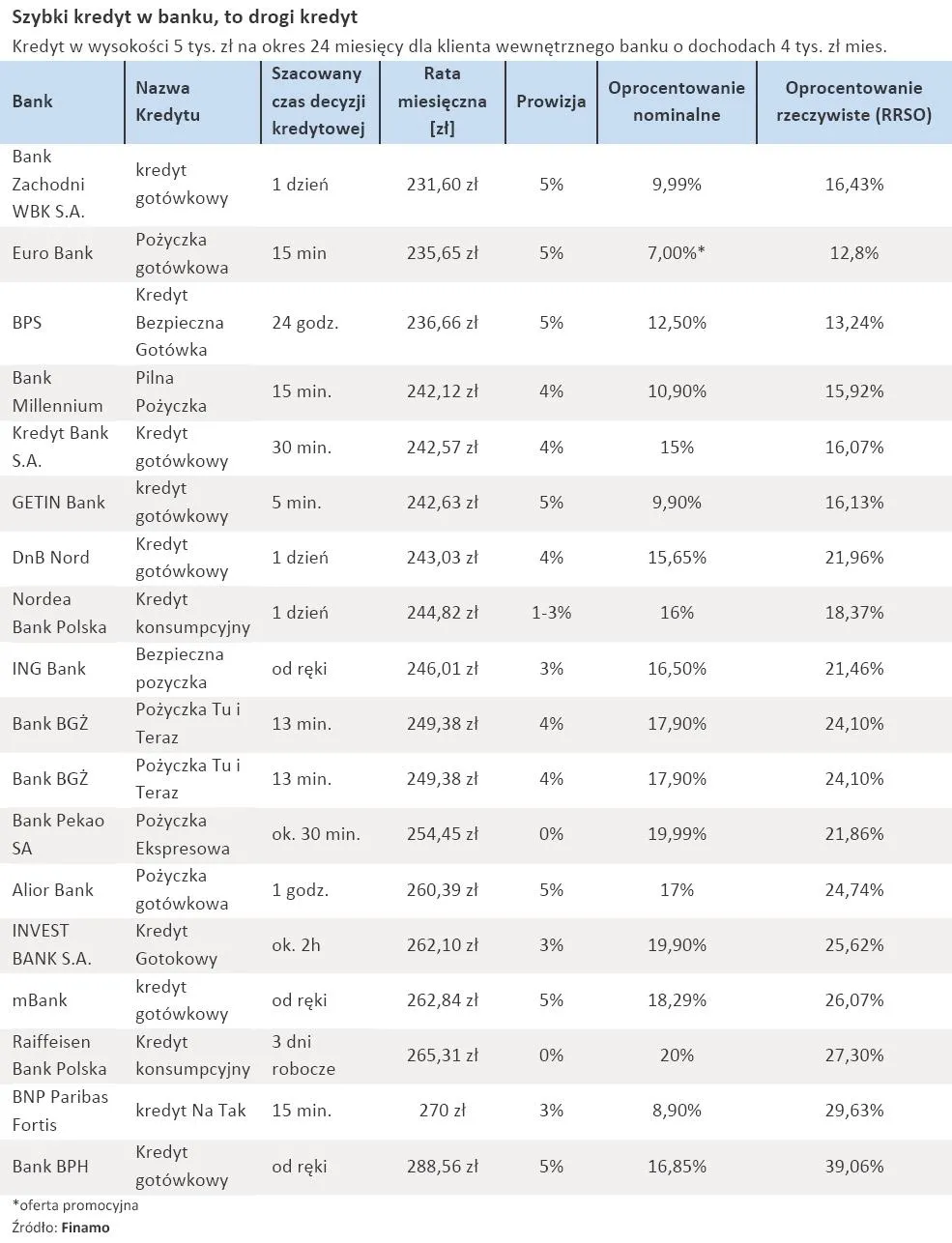 Szybki kredyt w banku, to drogi kredyt

Kredyt w wysokości 5 tys. zł na okres 24 miesięcy dla klienta wewnętrznego banku o dochodach 4 tys. zł mies.

| Bank | Nazwa Kredytu | Szacowany czas decyzji kredytowej | Rata miesięczna [zł] | Prowizja | Oprocentowanie nominalne | Oprocentowanie rzeczywiste (RRSO) |
|---|---|---|---|---|---|---|
| Bank Zachodni WBK S.A. | kredyt gotówkowy | 1 dzień | 231,60 zł | 5% | 9,99% | 16,43% |
| Euro Bank | Pożyczka gotówkowa | 15 min | 235,65 zł | 5% | 7,00%* | 12,8% |
| BPS | Kredyt Bezpieczna Gotówka | 24 godz. | 236,66 zł | 5% | 12,50% | 13,24% |
| Bank Millennium | Pilna Pożyczka | 15 min. | 242,12 zł | 4% | 10,90% | 15,92% |
| Kredyt Bank S.A. | Kredyt gotówkowy | 30 min. | 242,57 zł | 4% | 15% | 16,07% |
| GETIN Bank | kredyt gotówkowy | 5 min. | 242,63 zł | 5% | 9,90% | 16,13% |
| DnB Nord | Kredyt gotówkowy | 1 dzień | 243,03 zł | 4% | 15,65% | 21,96% |
| Nordea Bank Polska | Kredyt konsumpcyjny | 1 dzień | 244,82 zł | 1-3% | 16% | 18,37% |
| ING Bank | Bezpieczna pozyczka | od ręki | 246,01 zł | 3% | 16,50% | 21,46% |
| Bank BGŻ | Pożyczka Tu i Teraz | 13 min. | 249,38 zł | 4% | 17,90% | 24,10% |
| Bank BGŻ | Pożyczka Tu i Teraz | 13 min. | 249,38 zł | 4% | 17,90% | 24,10% |
| Bank Pekao SA | Pożyczka Ekspresowa | ok. 30 min. | 254,45 zł | 0% | 19,99% | 21,86% |
| Alior Bank | Pożyczka gotówkowa | 1 godz. | 260,39 zł | 5% | 17% | 24,74% |
| INVEST BANK S.A. | Kredyt Gotokowy | ok. 2h | 262,10 zł | 3% | 19,90% | 25,62% |
| mBank | kredyt gotówkowy | od ręki | 262,84 zł | 5% | 18,29% | 26,07% |
| Raiffeisen Bank Polska | Kredyt konsumpcyjny | 3 dni robocze | 265,31 zł | 0% | 20% | 27,30% |
| BNP Paribas Fortis | kredyt Na Tak | 15 min. | 270 zł | 3% | 8,90% | 29,63% |
| Bank BPH | Kredyt gotówkowy | od ręki | 288,56 zł | 5% | 16,85% | 39,06% |

*oferta promocyjna
Źródło: Finamo